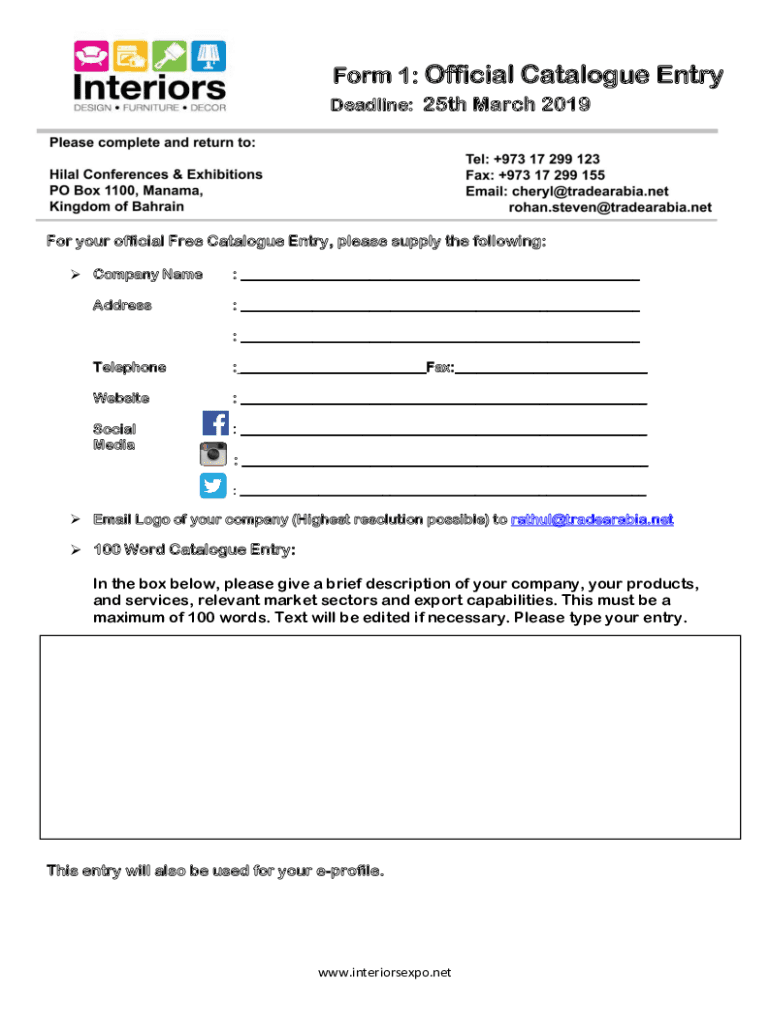 Interiors
DESIGN • FURNITURE • DECOR

Form 1: Official Catalogue Entry
Deadline: 25th March 2019

Please complete and return to:

Hilal Conferences & Exhibitions
PO Box 1100, Manama,
Kingdom of Bahrain

Tel: +973 17 299 123
Fax: +973 17 299 155
Email: cheryl@tradearabia.net
rohan.steven@tradearabia.net

For your official Free Catalogue Entry, please supply the following:

➢ Company Name :

Address :

:

Telephone : Fax:

Website :

Social Media :

:

:

➢ Email Logo of your company (Highest resolution possible) to rathul@tradearabia.net

➢ 100 Word Catalogue Entry:

In the box below, please give a brief description of your company, your products, and services, relevant market sectors and export capabilities. This must be a maximum of 100 words. Text will be edited if necessary. Please type your entry.

This entry will also be used for your e-profile.

www.interiorsexpo.net